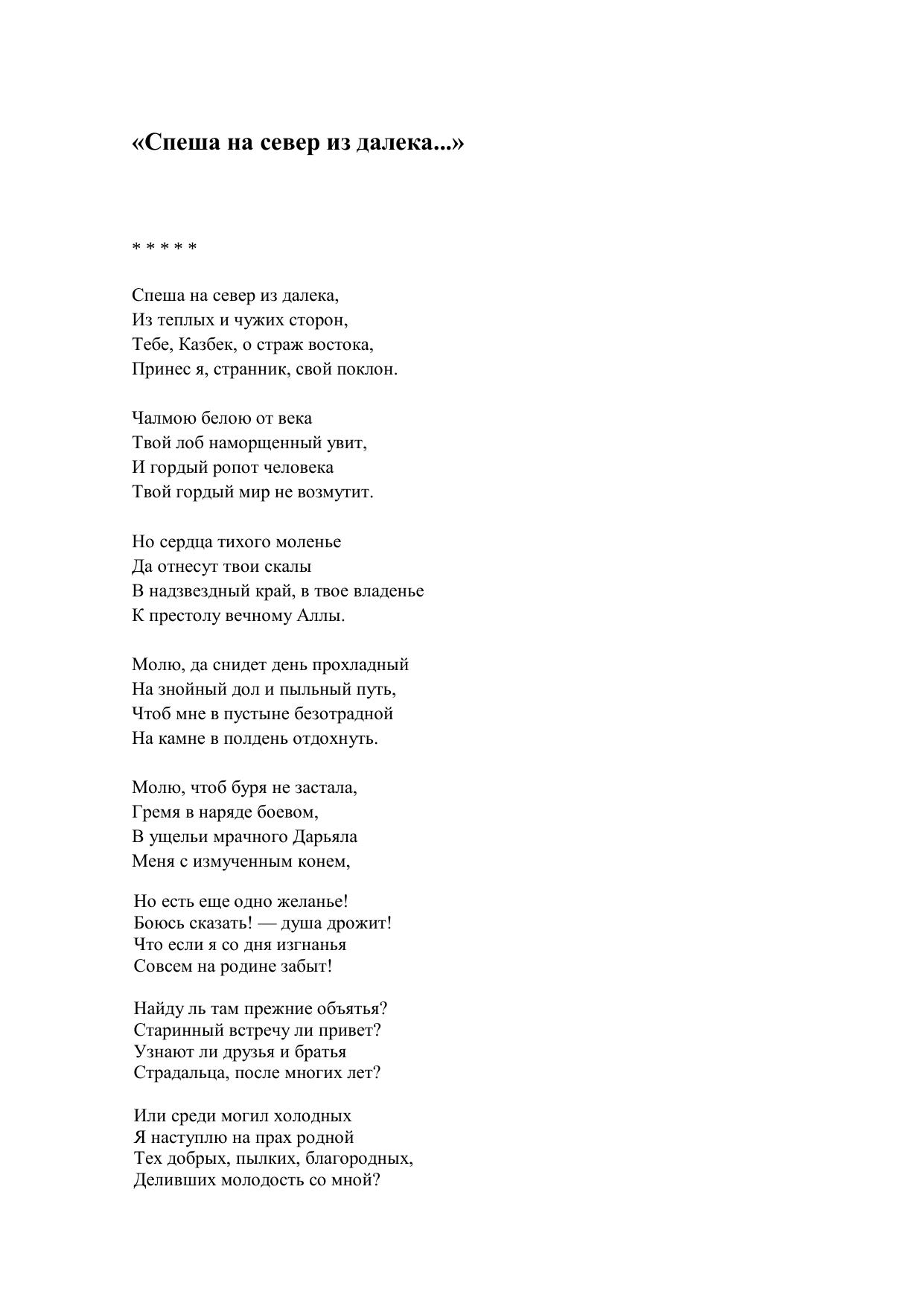 «Спеша на север из далека...»

* * * * *

Спеша на север из далека,
Из теплых и чужих сторон,
Тебе, Казбек, о страж востока,
Принес я, странник, свой поклон.

Чалмою белою от века
Твой лоб наморщенный увит,
И гордый ропот человека
Твой гордый мир не возмутит.

Но сердца тихого моленье
Да отнесут твои скалы
В надзвездный край, в твое владенье
К престолу вечному Аллы.

Молю, да снидет день прохладный
На знойный дол и пыльный путь,
Чтоб мне в пустыне безотрадной
На камне в полдень отдохнуть.

Молю, чтоб буря не застала,
Гремя в наряде боевом,
В ущельи мрачного Дарьяла
Меня с измученным конем,

Но есть еще одно желанье!
Боюсь сказать! — душа дрожит!
Что если я со дня изгнанья
Совсем на родине забыт!

Найду ль там прежние объятья?
Старинный встречу ли привет?
Узнают ли друзья и братья
Страдальца, после многих лет?

Или среди могил холодных
Я наступлю на прах родной
Тех добрых, пылких, благородных,
Деливших молодость со мной?